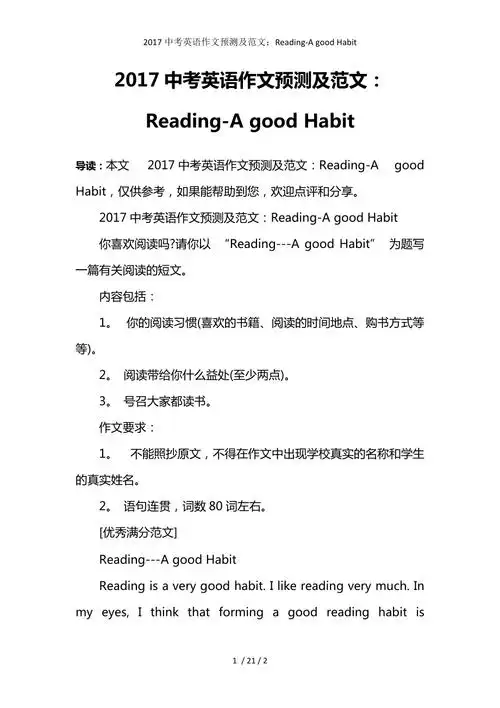 2017 中考英语作文预测及范文：Reading-A good Habit

2017 中考英语作文预测及范文：Reading-A good Habit

导读：本文 2017 中考英语作文预测及范文：Reading-A good Habit，仅供参考，如果能帮助到您，欢迎点评和分享。

2017 中考英语作文预测及范文：Reading-A good Habit

你喜欢阅读吗?请你以 “Reading---A good Habit” 为题写一篇有关阅读的短文。

内容包括：

1。 你的阅读习惯(喜欢的书籍、阅读的时间地点、购书方式等等)。

2。 阅读带给你什么益处(至少两点)。

3。 号召大家都读书。

作文要求：

1。 不能照抄原文，不得在作文中出现学校真实的名称和学生的真实姓名。

2。 语句连贯，词数 80 词左右。

[优秀满分范文]

Reading---A good Habit

Reading is a very good habit. I like reading very much. In my eyes, I think that forming a good reading habit is

1 / 21 / 2